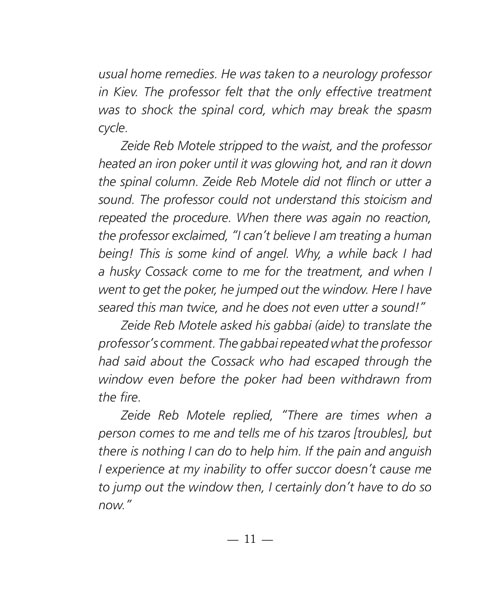 usual home remedies. He was taken to a neurology professor in Kiev. The professor felt that the only effective treatment was to shock the spinal cord, which may break the spasm cycle.

Zeide Reb Motele stripped to the waist, and the professor heated an iron poker until it was glowing hot, and ran it down the spinal column. Zeide Reb Motele did not flinch or utter a sound. The professor could not understand this stoicism and repeated the procedure. When there was again no reaction, the professor exclaimed, "I can't believe I am treating a human being! This is some kind of angel. Why, a while back I had a husky Cossack come to me for the treatment, and when I went to get the poker, he jumped out the window. Here I have seared this man twice, and he does not even utter a sound!"

Zeide Reb Motele asked his gabbai (aide) to translate the professor's comment. The gabbai repeated what the professor had said about the Cossack who had escaped through the window even before the poker had been withdrawn from the fire.

Zeide Reb Motele replied, "There are times when a person comes to me and tells me of his tzaros [troubles], but there is nothing I can do to help him. If the pain and anguish I experience at my inability to offer succor doesn't cause me to jump out the window then, I certainly don't have to do so now."

— 11 —